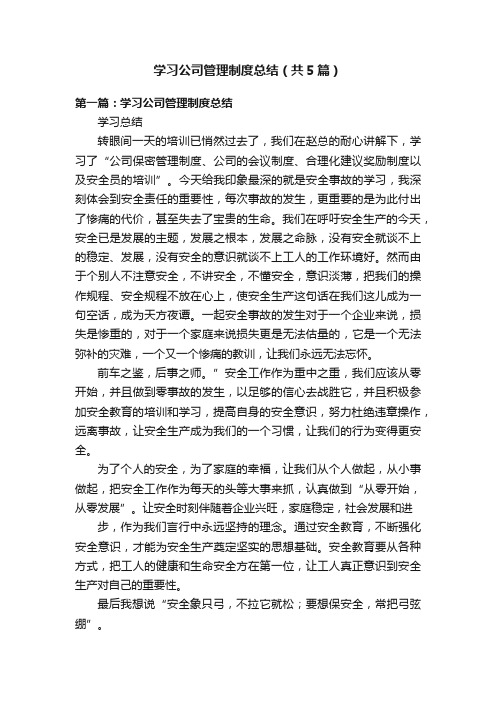 学习公司管理制度总结（共5篇）

第一篇：学习公司管理制度总结

学习总结

转眼间一天的培训已悄然过去了，我们在赵总的耐心讲解下，学习了“公司保密管理制度、公司的会议制度、合理化建议奖励制度以及安全员的培训”。今天给我印象最深的就是安全事故的学习，我深刻体会到安全责任的重要性，每次事故的发生，更重要的是为此付出了惨痛的代价，甚至失去了宝贵的生命。我们在呼吁安全生产的今天，安全已是发展的主题，发展之根本，发展之命脉，没有安全就谈不上的稳定、发展，没有安全的意识就谈不上工人的工作环境好。然而由于个别人不注意安全，不讲安全，不懂安全，意识淡薄，把我们的操作规程、安全规程不放在心上，使安全生产这句话在我们这儿成为一句空话，成为天方夜谭。一起安全事故的发生对于一个企业来说，损失是惨重的，对于一个家庭来说损失更是无法估量的，它是一个无法弥补的灾难，一个又一个惨痛的教训，让我们永远无法忘怀。

前车之鉴，后事之师。”安全工作作为重中之重，我们应该从零开始，并且做到零事故的发生，以足够的信心去战胜它，并且积极参加安全教育的培训和学习，提高自身的安全意识，努力杜绝违章操作，远离事故，让安全生产成为我们的一个习惯，让我们的行为变得更安全。

为了个人的安全，为了家庭的幸福，让我们从个人做起，从小事做起，把安全工作作为每天的头等大事来抓，认真做到“从零开始，从零发展”。让安全时刻伴随着企业兴旺，家庭稳定，社会发展和进

步，作为我们言行中永远坚持的理念。通过安全教育，不断强化安全意识，才能为安全生产奠定坚实的思想基础。安全教育要从各种方式，把工人的健康和生命安全方在第一位，让工人真正意识到安全生产对自己的重要性。

最后我想说“安全象只弓，不拉它就松；要想保安全，常把弓弦绷”。